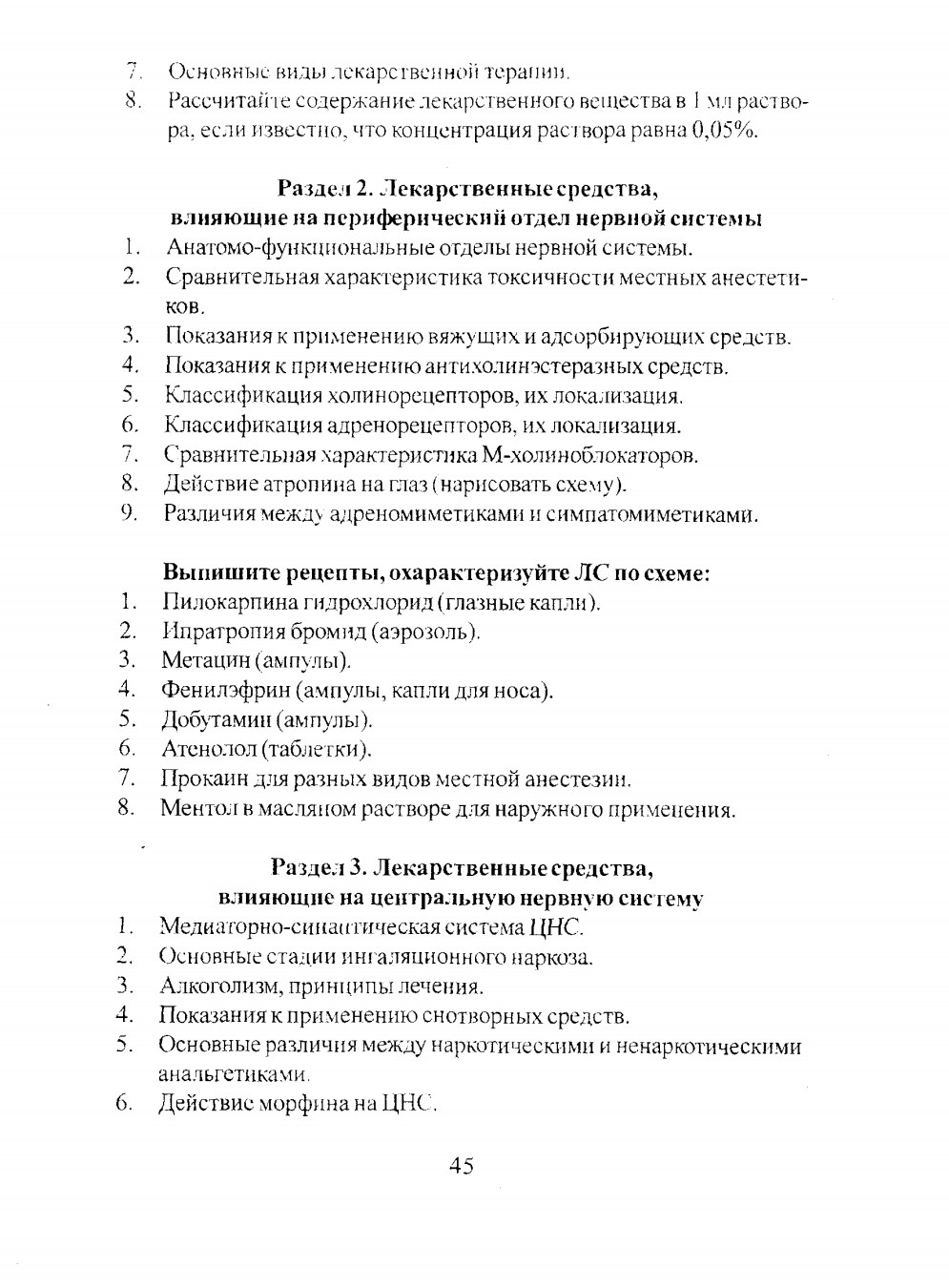 7. Основные виды лекарственной терапии.
8. Рассчитайте содержание лекарственного вещества в 1 мл раствора, если известно, что концентрация раствора равна 0,05%.

Раздел 2. Лекарственные средства, влияющие на периферический отдел нервной системы

1. Анатомо-функциональные отделы нервной системы.
2. Сравнительная характеристика токсичности местных анестетиков.
3. Показания к применению вяжущих и адсорбирующих средств.
4. Показания к применению антихолинэстеразных средств.
5. Классификация холинорецепторов, их локализация.
6. Классификация адренорецепторов, их локализация.
7. Сравнительная характеристика М-холиноблокаторов.
8. Действие атропина на глаз (нарисовать схему).
9. Различия между адреномиметиками и симпатомиметиками.

Выпишите рецепты, охарактеризуйте ЛС по схеме:

1. Пилокарпина гидрохлорид (глазные капли).
2. Ипратропия бромид (аэрозоль).
3. Метацин (ампулы).
4. Фенилэфрин (ампулы, капли для носа).
5. Добутамин (ампулы).
6. Атенолол (таблетки).
7. Прокаин для разных видов местной анестезии.
8. Ментол в масляном растворе для наружного применения.

Раздел 3. Лекарственные средства, влияющие на центральную нервную систему

1. Медиаторно-синаптическая система ЦНС.
2. Основные стадии ингаляционного наркоза.
3. Алкоголизм, принципы лечения.
4. Показания к применению снотворных средств.
5. Основные различия между наркотическими и ненаркотическими анальгетиками.
6. Действие морфина на ЦНС.

45